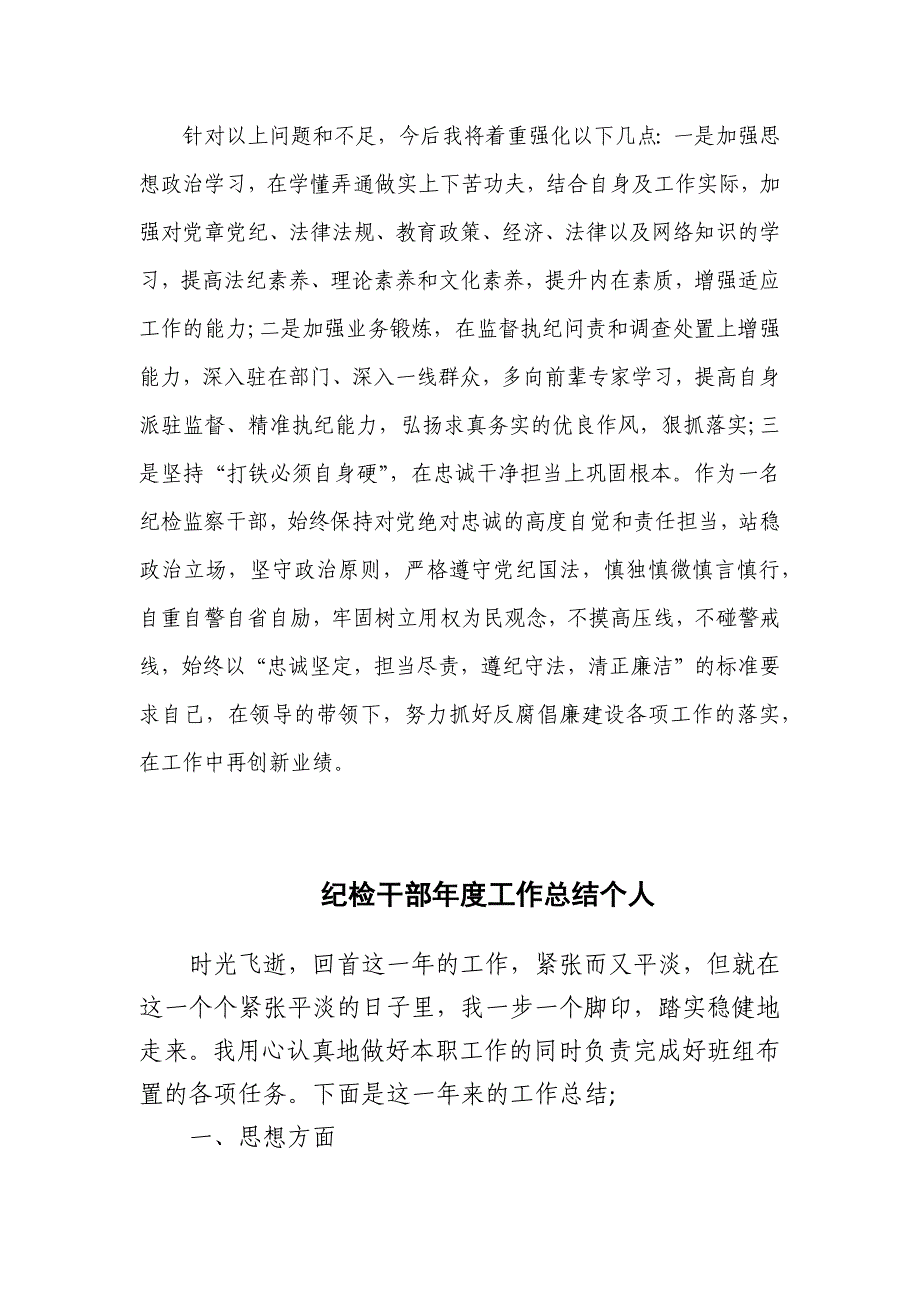 针对以上问题和不足，今后我将着重强化以下几点：一是加强思想政治学习，在学懂弄通做实上下苦功夫，结合自身及工作实际，加强对党章党纪、法律法规、教育政策、经济、法律以及网络知识的学习，提高法纪素养、理论素养和文化素养，提升内在素质，增强适应工作的能力；二是加强业务锻炼，在监督执纪问责和调查处置上增强能力，深入驻在部门、深入一线群众，多向前辈专家学习，提高自身派驻监督、精准执纪能力，弘扬求真务实的优良作风，狠抓落实；三是坚持“打铁必须自身硬”，在忠诚干净担当上巩固根本。作为一名纪检监察干部，始终保持对党绝对忠诚的高度自觉和责任担当，站稳政治立场，坚守政治原则，严格遵守党纪国法，慎独慎微慎言慎行，自重自警自省自励，牢固树立用权为民观念，不摸高压线，不碰警戒线，始终以“忠诚坚定，担当尽责，遵纪守法，清正廉洁”的标准要求自己，在领导的带领下，努力抓好反腐倡廉建设各项工作的落实，在工作中再创新业绩。

纪检干部年度工作总结个人

时光飞逝，回首这一年的工作，紧张而又平淡，但就在这一个个紧张平淡的日子里，我一步一个脚印，踏实稳健地走来。我用心认真地做好本职工作的同时负责完成好班组布置的各项任务。下面是这一年来的工作总结；

一、思想方面